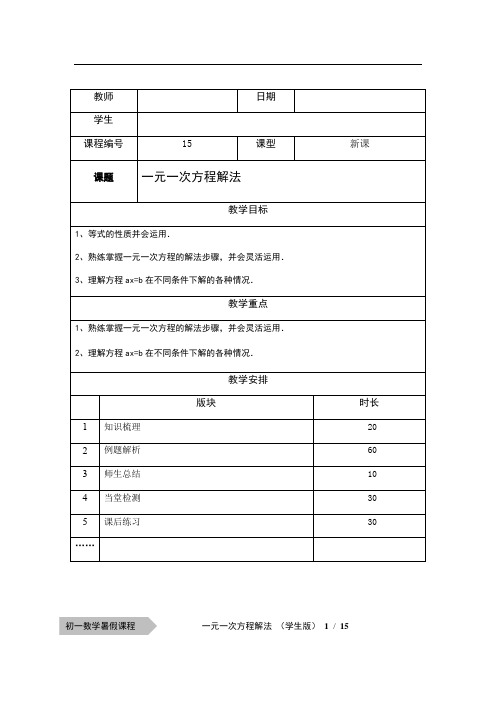 | 教师 | | 日期 | |
|---|---|---|---|
| 学生 | | | |
| 课程编号 | 15 | 课型 | 新课 |
| 课题 | 一元一次方程解法 | | |

教学目标

1、等式的性质并会运用.

2、熟练掌握一元一次方程的解法步骤，并会灵活运用.

3、理解方程 ax=b 在不同条件下解的各种情况.

教学重点

1、熟练掌握一元一次方程的解法步骤，并会灵活运用.

2、理解方程 ax=b 在不同条件下解的各种情况.

教学安排

| | 版块 | 时长 |
|---|---|---|
| 1 | 知识梳理 | 20 |
| 2 | 例题解析 | 60 |
| 3 | 师生总结 | 10 |
| 4 | 当堂检测 | 30 |
| 5 | 课后练习 | 30 |
| …… | | |

初一数学暑假课程 一元一次方程解法 （学生版） 1 / 15